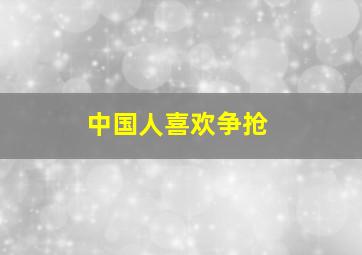 中国人喜欢争抢